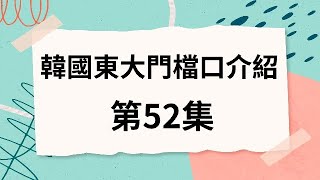 韓國東大門檔口介紹

第52集